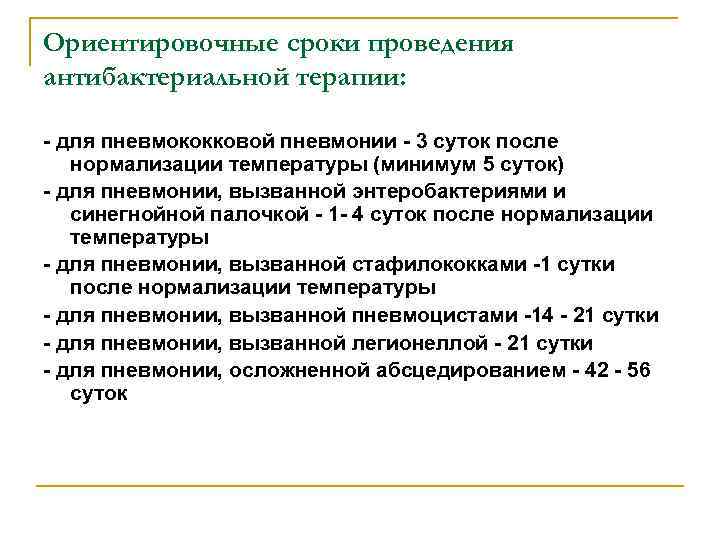 Ориентировочные сроки проведения антибактериальной терапии:

- для пневмококковой пневмонии - 3 суток после нормализации температуры (минимум 5 суток)

- для пневмонии, вызванной энтеробактериями и синегнойной палочкой - 1- 4 суток после нормализации температуры

- для пневмонии, вызванной стафилококками -1 сутки после нормализации температуры

- для пневмонии, вызванной пневмоцистами -14 - 21 сутки

- для пневмонии, вызванной легионеллой - 21 сутки

- для пневмонии, осложненной абсцедированием - 42 - 56 суток